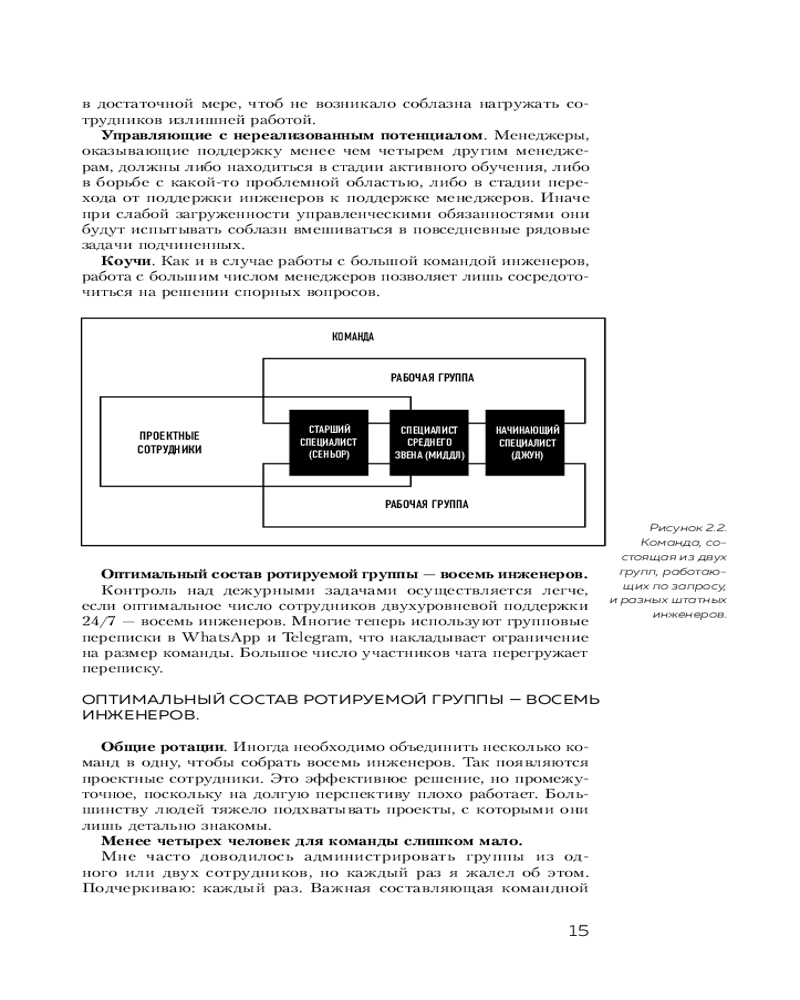 в достаточной мере, чтоб не возникало соблазна нагружать сотрудников излишней работой.

**Управляющие с нереализованным потенциалом**. Менеджеры, оказывающие поддержку менее чем четырем другим менеджерам, должны либо находиться в стадии активного обучения, либо в борьбе с какой-то проблемной областью, либо в стадии перехода от поддержки инженеров к поддержке менеджеров. Иначе при слабой загруженности управленческими обязанностями они будут испытывать соблазн вмешиваться в повседневные рядовые задачи подчиненных.

**Коучи**. Как и в случае работы с большой командой инженеров, работа с большим числом менеджеров позволяет лишь сосредоточиться на решении спорных вопросов.

КОМАНДА

РАБОЧАЯ ГРУППА

ПРОЕКТНЫЕ СОТРУДНИКИ

СТАРШИЙ СПЕЦИАЛИСТ (СЕНЬОР)

СПЕЦИАЛИСТ СРЕДНЕГО ЗВЕНА (МИДДЛ)

НАЧИНАЮЩИЙ СПЕЦИАЛИСТ (ДЖУН)

РАБОЧАЯ ГРУППА

Рисунок 2.2. Команда, состоящая из двух групп, работающих по запросу, и разных штатных инженеров.

**Оптимальный состав ротируемой группы — восемь инженеров.** Контроль над дежурными задачами осуществляется легче, если оптимальное число сотрудников двухуровневой поддержки 24/7 — восемь инженеров. Многие теперь используют групповые переписки в WhatsApp и Telegram, что накладывает ограничение на размер команды. Большое число участников чата перегружает переписку.

ОПТИМАЛЬНЫЙ СОСТАВ РОТИРУЕМОЙ ГРУППЫ — ВОСЕМЬ ИНЖЕНЕРОВ.

**Общие ротации**. Иногда необходимо объединить несколько команд в одну, чтобы собрать восемь инженеров. Так появляются проектные сотрудники. Это эффективное решение, но промежуточное, поскольку на долгую перспективу плохо работает. Большинству людей тяжело подхватывать проекты, с которыми они лишь детально знакомы.

**Менее четырех человек для команды слишком мало.** Мне часто доводилось администрировать группы из одного или двух сотрудников, но каждый раз я жалел об этом. Подчеркиваю: каждый раз. Важная составляющая командной

15